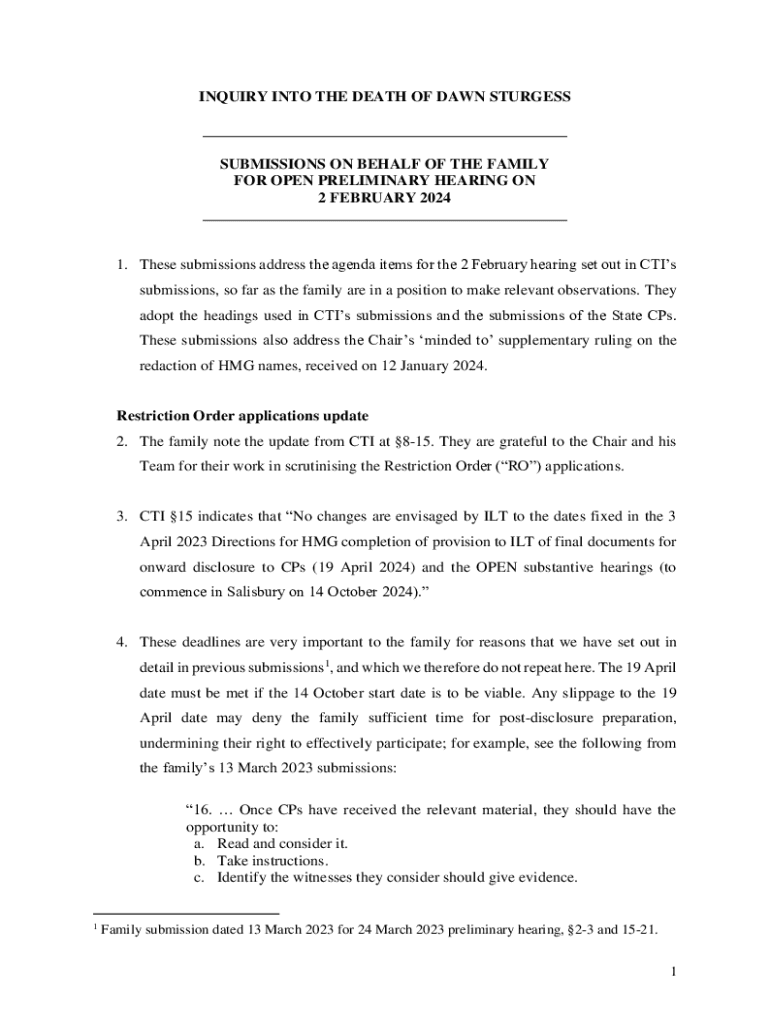 INQUIRY INTO THE DEATH OF DAWN STURGESS

SUBMISSIONS ON BEHALF OF THE FAMILY FOR OPEN PRELIMINARY HEARING ON 2 FEBRUARY 2024

1. These submissions address the agenda items for the 2 February hearing set out in CTI's submissions, so far as the family are in a position to make relevant observations. They adopt the headings used in CTI's submissions and the submissions of the State CPs. These submissions also address the Chair's 'minded to' supplementary ruling on the redaction of HMG names, received on 12 January 2024.

Restriction Order applications update

2. The family note the update from CTI at §8-15. They are grateful to the Chair and his Team for their work in scrutinising the Restriction Order ("RO") applications.

3. CTI §15 indicates that "No changes are envisaged by ILT to the dates fixed in the 3 April 2023 Directions for HMG completion of provision to ILT of final documents for onward disclosure to CPs (19 April 2024) and the OPEN substantive hearings (to commence in Salisbury on 14 October 2024)."

4. These deadlines are very important to the family for reasons that we have set out in detail in previous submissions$^1$, and which we therefore do not repeat here. The 19 April date must be met if the 14 October start date is to be viable. Any slippage to the 19 April date may deny the family sufficient time for post-disclosure preparation, undermining their right to effectively participate; for example, see the following from the family's 13 March 2023 submissions:

"16. … Once CPs have received the relevant material, they should have the opportunity to:
a. Read and consider it.
b. Take instructions.
c. Identify the witnesses they consider should give evidence.

$^1$ Family submission dated 13 March 2023 for 24 March 2023 preliminary hearing, §2-3 and 15-21.

1